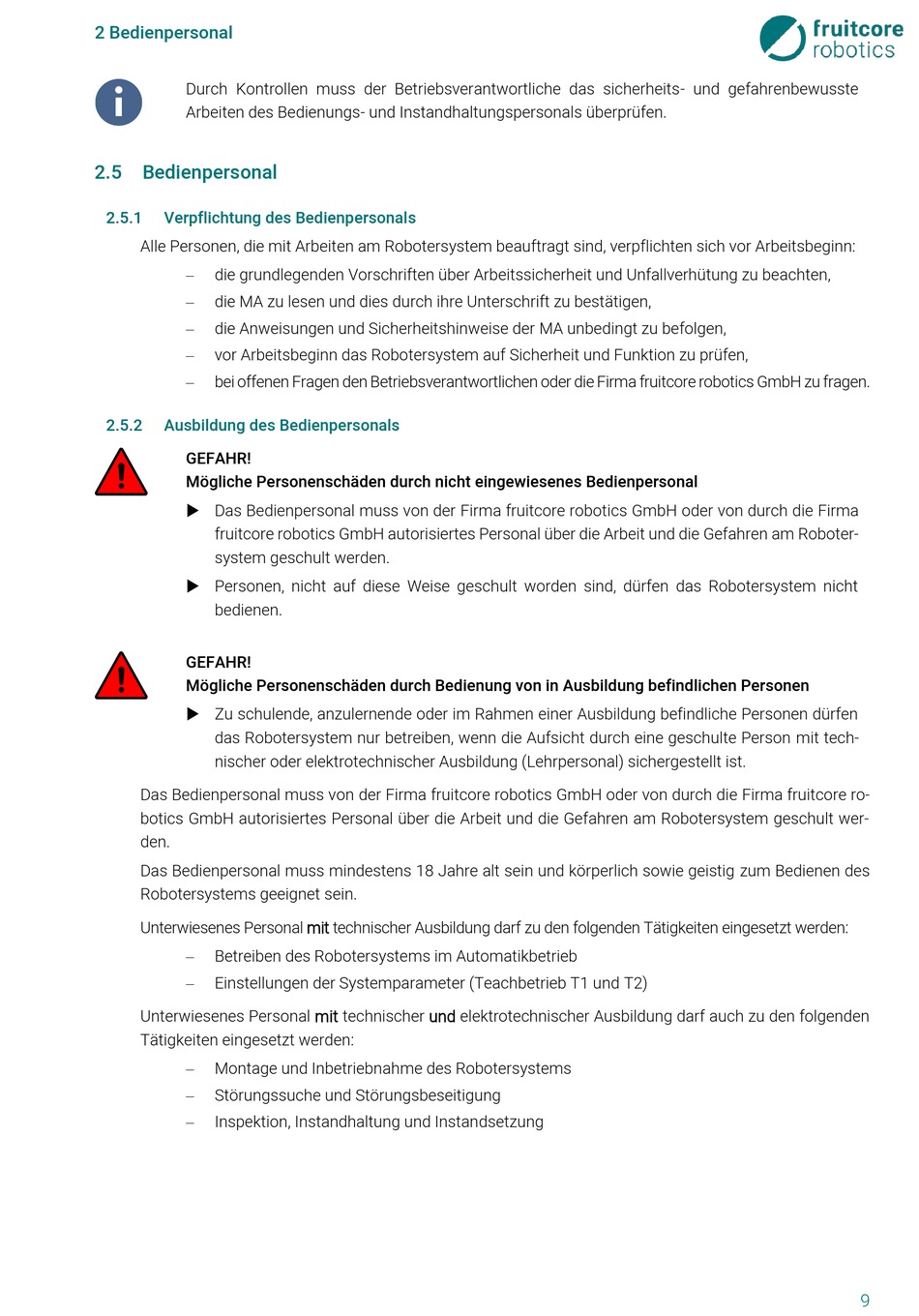 2 Bedienpersonal

fruitcore robotics

Durch Kontrollen muss der Betriebsverantwortliche das sicherheits- und gefahrenbewusste Arbeiten des Bedienungs- und Instandhaltungspersonals überprüfen.

2.5 Bedienpersonal

2.5.1 Verpflichtung des Bedienpersonals

Alle Personen, die mit Arbeiten am Robotersystem beauftragt sind, verpflichten sich vor Arbeitsbeginn:

– die grundlegenden Vorschriften über Arbeitssicherheit und Unfallverhütung zu beachten,
– die MA zu lesen und dies durch ihre Unterschrift zu bestätigen,
– die Anweisungen und Sicherheitshinweise der MA unbedingt zu befolgen,
– vor Arbeitsbeginn das Robotersystem auf Sicherheit und Funktion zu prüfen,
– bei offenen Fragen den Betriebsverantwortlichen oder die Firma fruitcore robotics GmbH zu fragen.

2.5.2 Ausbildung des Bedienpersonals

GEFAHR!
Mögliche Personenschäden durch nicht eingewiesenes Bedienpersonal

▶ Das Bedienpersonal muss von der Firma fruitcore robotics GmbH oder von durch die Firma fruitcore robotics GmbH autorisiertes Personal über die Arbeit und die Gefahren am Robotersystem geschult werden.

▶ Personen, nicht auf diese Weise geschult worden sind, dürfen das Robotersystem nicht bedienen.

GEFAHR!
Mögliche Personenschäden durch Bedienung von in Ausbildung befindlichen Personen

▶ Zu schulende, anzulernende oder im Rahmen einer Ausbildung befindliche Personen dürfen das Robotersystem nur betreiben, wenn die Aufsicht durch eine geschulte Person mit technischer oder elektrotechnischer Ausbildung (Lehrpersonal) sichergestellt ist.

Das Bedienpersonal muss von der Firma fruitcore robotics GmbH oder von durch die Firma fruitcore robotics GmbH autorisiertes Personal über die Arbeit und die Gefahren am Robotersystem geschult werden.

Das Bedienpersonal muss mindestens 18 Jahre alt sein und körperlich sowie geistig zum Bedienen des Robotersystems geeignet sein.

Unterwiesenes Personal mit technischer Ausbildung darf zu den folgenden Tätigkeiten eingesetzt werden:

– Betreiben des Robotersystems im Automatikbetrieb
– Einstellungen der Systemparameter (Teachbetrieb T1 und T2)

Unterwiesenes Personal mit technischer und elektrotechnischer Ausbildung darf auch zu den folgenden Tätigkeiten eingesetzt werden:

– Montage und Inbetriebnahme des Robotersystems
– Störungssuche und Störungsbeseitigung
– Inspektion, Instandhaltung und Instandsetzung

9